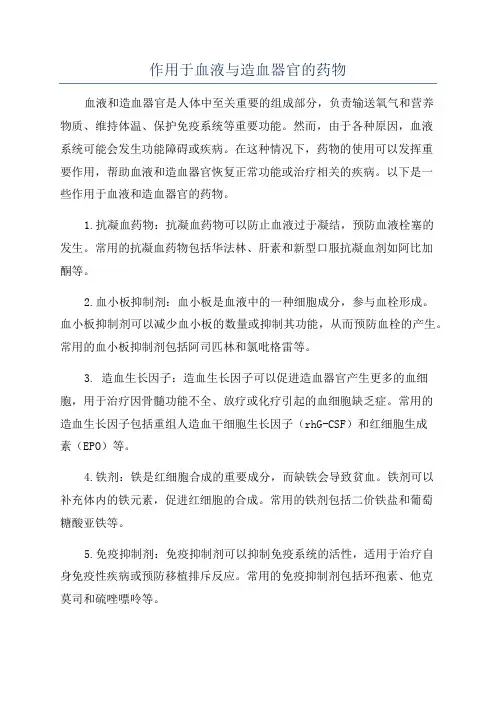 作用于血液与造血器官的药物

血液和造血器官是人体中至关重要的组成部分，负责输送氧气和营养物质、维持体温、保护免疫系统等重要功能。然而，由于各种原因，血液系统可能会发生功能障碍或疾病。在这种情况下，药物的使用可以发挥重要作用，帮助血液和造血器官恢复正常功能或治疗相关的疾病。以下是一些作用于血液和造血器官的药物。

1.抗凝血药物：抗凝血药物可以防止血液过于凝结，预防血液栓塞的发生。常用的抗凝血药物包括华法林、肝素和新型口服抗凝血剂如阿比加酮等。

2.血小板抑制剂：血小板是血液中的一种细胞成分，参与血栓形成。血小板抑制剂可以减少血小板的数量或抑制其功能，从而预防血栓的产生。常用的血小板抑制剂包括阿司匹林和氯吡格雷等。

3. 造血生长因子：造血生长因子可以促进造血器官产生更多的血细胞，用于治疗因骨髓功能不全、放疗或化疗引起的血细胞缺乏症。常用的造血生长因子包括重组人造血干细胞生长因子（rhG-CSF）和红细胞生成素（EPO）等。

4.铁剂：铁是红细胞合成的重要成分，而缺铁会导致贫血。铁剂可以补充体内的铁元素，促进红细胞的合成。常用的铁剂包括二价铁盐和葡萄糖酸亚铁等。

5.免疫抑制剂：免疫抑制剂可以抑制免疫系统的活性，适用于治疗自身免疫性疾病或预防移植排斥反应。常用的免疫抑制剂包括环孢素、他克莫司和硫唑嘌呤等。